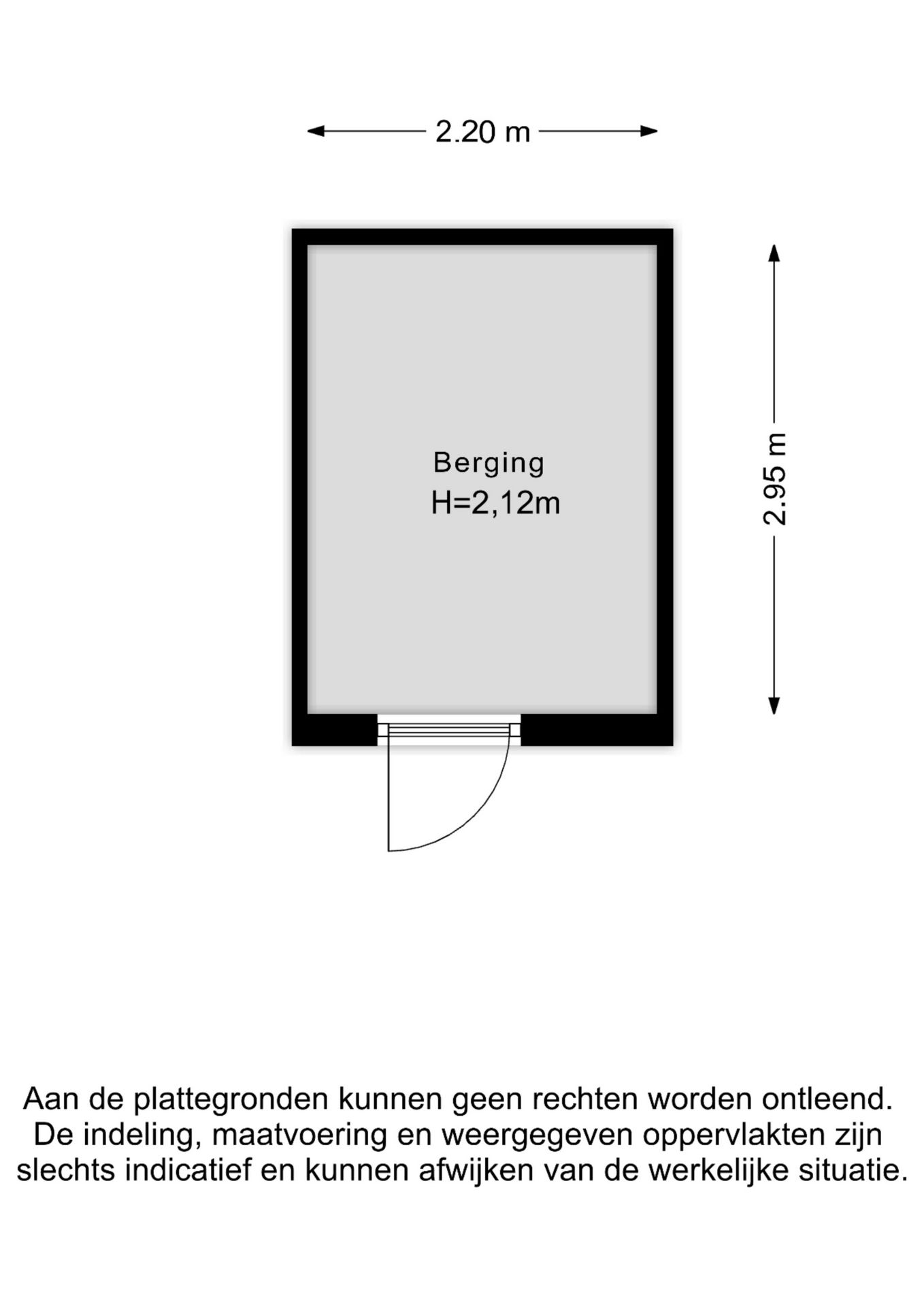 2.20 m

Berging
H=2,12m

2.95 m

Aan de plattegronden kunnen geen rechten worden ontleend. De indeling, maatvoering en weergegeven oppervlakten zijn slechts indicatief en kunnen afwijken van de werkelijke situatie.